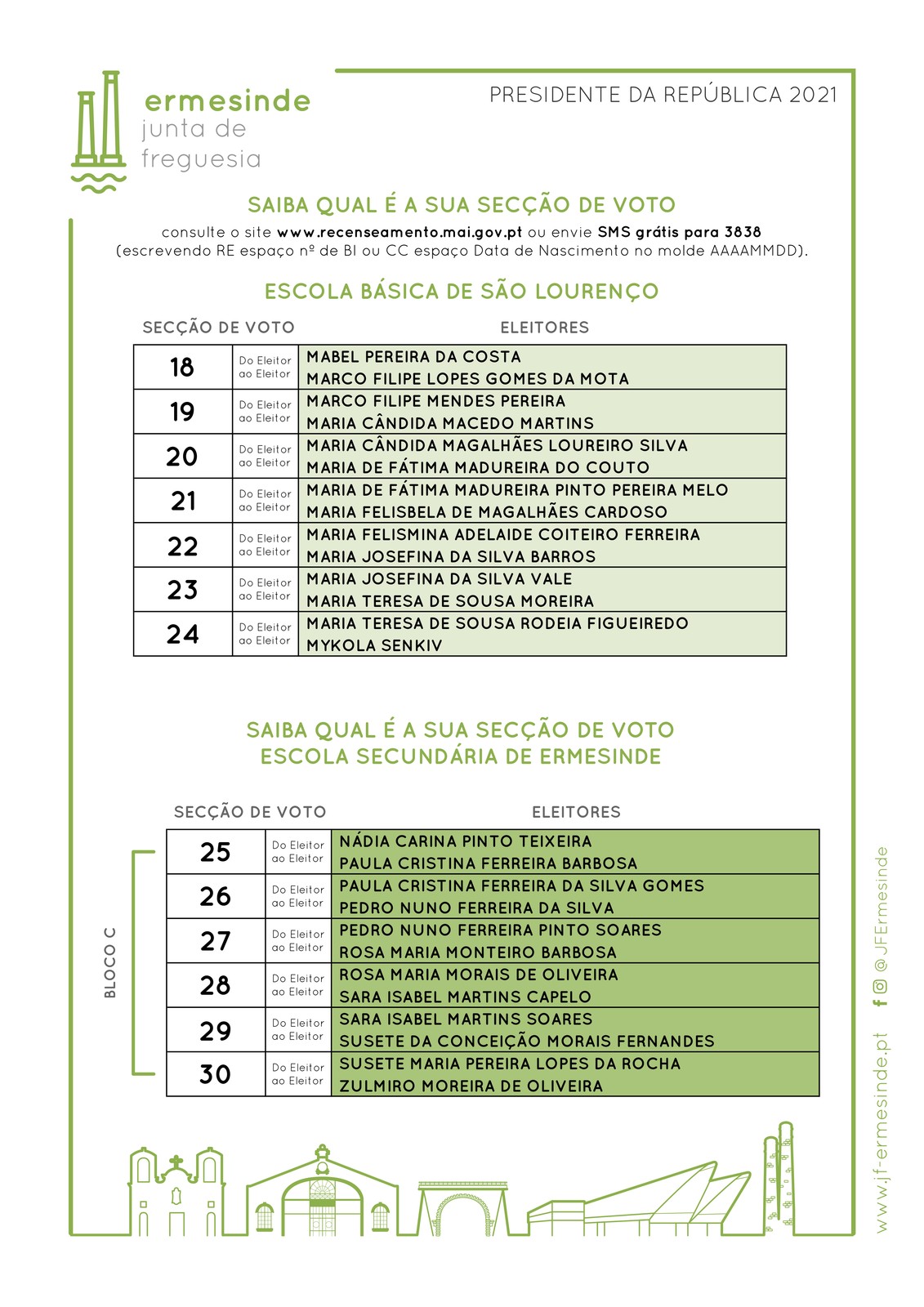 ermesinde
junta de
freguesia

PRESIDENTE DA REPÚBLICA 2021

SAIBA QUAL É A SUA SECÇÃO DE VOTO

consulte o site www.recenseamento.mai.gov.pt ou envie SMS grátis para 3838 (escrevendo RE espaço nº de BI ou CC espaço Data de Nascimento no molde AAAAMMDD).

ESCOLA BÁSICA DE SÃO LOURENÇO

| SECÇÃO DE VOTO | | ELEITORES |
|---|---|---|
| 18 | Do Eleitor ao Eleitor | MABEL PEREIRA DA COSTA MARCO FILIPE LOPES GOMES DA MOTA |
| 19 | Do Eleitor ao Eleitor | MARCO FILIPE MENDES PEREIRA MARIA CÂNDIDA MACEDO MARTINS |
| 20 | Do Eleitor ao Eleitor | MARIA CÂNDIDA MAGALHÃES LOUREIRO SILVA MARIA DE FÁTIMA MADUREIRA DO COUTO |
| 21 | Do Eleitor ao Eleitor | MARIA DE FÁTIMA MADUREIRA PINTO PEREIRA MELO MARIA FELISBELA DE MAGALHÃES CARDOSO |
| 22 | Do Eleitor ao Eleitor | MARIA FELISMINA ADELAIDE COITEIRO FERREIRA MARIA JOSEFINA DA SILVA BARROS |
| 23 | Do Eleitor ao Eleitor | MARIA JOSEFINA DA SILVA VALE MARIA TERESA DE SOUSA MOREIRA |
| 24 | Do Eleitor ao Eleitor | MARIA TERESA DE SOUSA RODEIA FIGUEIREDO MYKOLA SENKIV |

SAIBA QUAL É A SUA SECÇÃO DE VOTO
ESCOLA SECUNDÁRIA DE ERMESINDE

BLOCO C

| SECÇÃO DE VOTO | | ELEITORES |
|---|---|---|
| 25 | Do Eleitor ao Eleitor | NÁDIA CARINA PINTO TEIXEIRA PAULA CRISTINA FERREIRA BARBOSA |
| 26 | Do Eleitor ao Eleitor | PAULA CRISTINA FERREIRA DA SILVA GOMES PEDRO NUNO FERREIRA DA SILVA |
| 27 | Do Eleitor ao Eleitor | PEDRO NUNO FERREIRA PINTO SOARES ROSA MARIA MONTEIRO BARBOSA |
| 28 | Do Eleitor ao Eleitor | ROSA MARIA MORAIS DE OLIVEIRA SARA ISABEL MARTINS CAPELO |
| 29 | Do Eleitor ao Eleitor | SARA ISABEL MARTINS SOARES SUSETE DA CONCEIÇÃO MORAIS FERNANDES |
| 30 | Do Eleitor ao Eleitor | SUSETE MARIA PEREIRA LOPES DA ROCHA ZULMIRO MOREIRA DE OLIVEIRA |

www.jf-ermesinde.pt @JFErmesinde